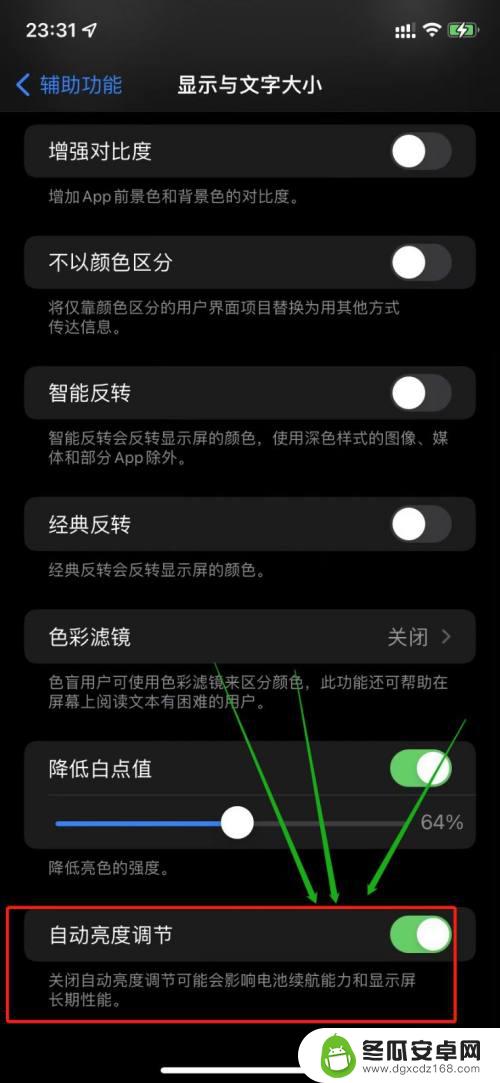 23:31

辅助功能 显示与文字大小

增强对比度

增加 App 前景色和背景色的对比度。

不以颜色区分

将仅靠颜色区分的用户界面项目替换为用其他方式传达信息。

智能反转

智能反转会反转显示屏的颜色，使用深色样式的图像、媒体和部分 App 除外。

经典反转

经典反转会反转显示屏的颜色。

色彩滤镜 关闭

色盲用户可使用色彩滤镜来区分颜色，此功能还可帮助在屏幕上阅读文本有困难的用户。

降低白点值

64%

降低亮色的强度。

自动亮度调节

关闭自动亮度调节可能会影响电池续航能力和显示屏长期性能。

冬瓜安卓网
www.dgxcdz168.com